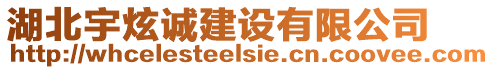 湖北宇炫诚建设有限公司
http://whcelesteelsie.cn.coovee.com